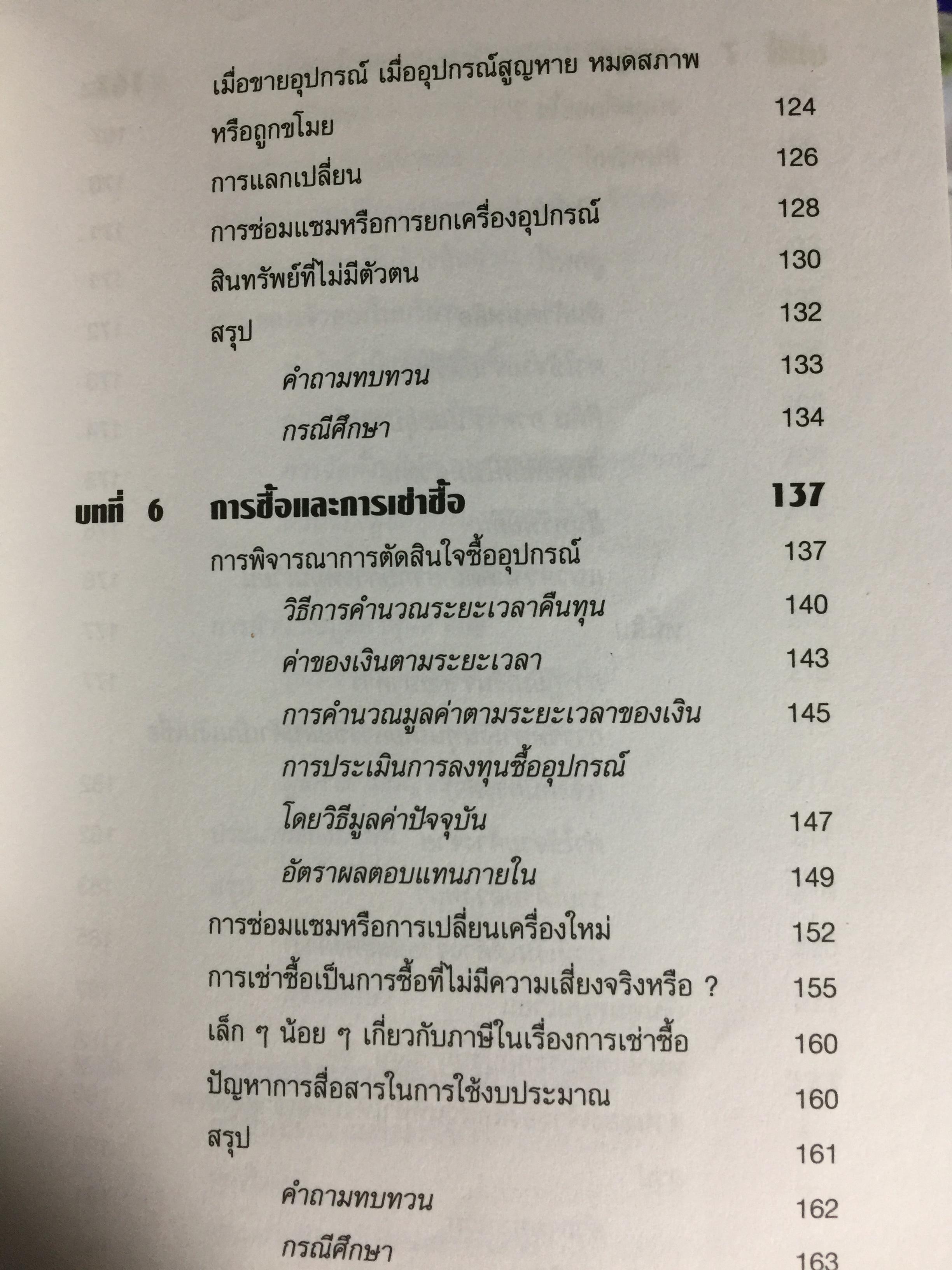 เมื่อขายอุปกรณ์ เมื่ออุปกรณ์สูญหาย หมดสภาพ

หรือถูกขโมย 124

การแลกเปลี่ยน 126

การซ่อมแซมหรือการยกเครื่องอุปกรณ์ 128

สินทรัพย์ที่ไม่มีตัวตน 130

สรุป 132

คำถามทบทวน 133

กรณีศึกษา 134

บทที่ 6 การซื้อและการเช่าซื้อ 137

การพิจารณาการตัดสินใจซื้ออุปกรณ์ 137

วิธีการคำนวณระยะเวลาคืนทุน 140

ค่าของเงินตามระยะเวลา 143

การคำนวณมูลค่าตามระยะเวลาของเงิน 145

การประเมินการลงทุนซื้ออุปกรณ์

โดยวิธีมูลค่าปัจจุบัน 147

อัตราผลตอบแทนภายใน 149

การซ่อมแซมหรือการเปลี่ยนเครื่องใหม่ 152

การเช่าซื้อเป็นการซื้อที่ไม่มีความเสี่ยงจริงหรือ ? 155

เล็ก ๆ น้อย ๆ เกี่ยวกับภาษีในเรื่องการเช่าซื้อ 160

ปัญหาการสื่อสารในการใช้งบประมาณ 160

สรุป 161

คำถามทบทวน 162

กรณีศึกษา 163